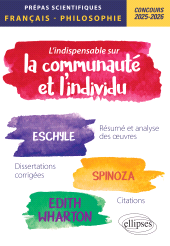 PRÉPAS SCIENTIFIQUES
FRANÇAIS - PHILOSOPHIE

CONCOURS 2025-2026

L'indispensable sur
la communauté et l'individu

ESCHYLE

Résumé et analyse des œuvres

Dissertations corrigées

SPINOZA

EDITH WHARTON

Citations

ellipses